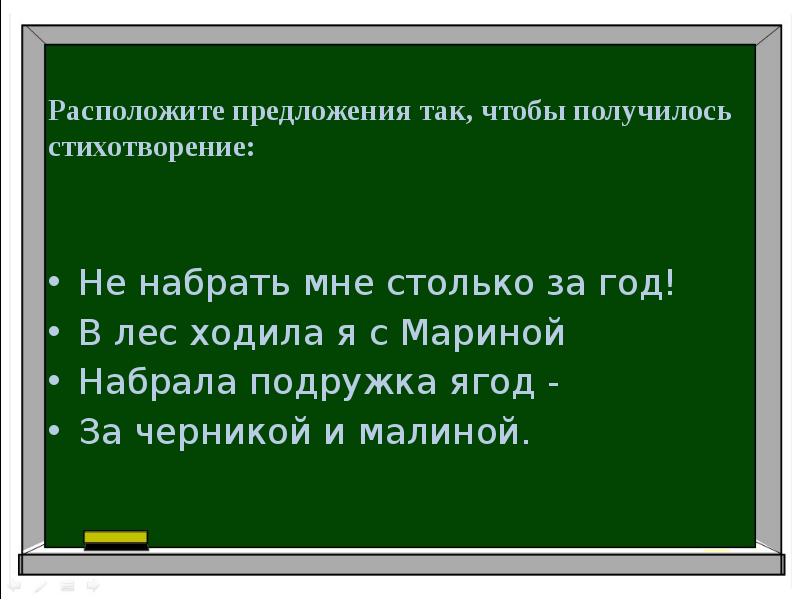 Расположите предложения так, чтобы получилось стихотворение:

• Не набрать мне столько за год!
• В лес ходила я с Мариной
• Набрала подружка ягод -
• За черникой и малиной.